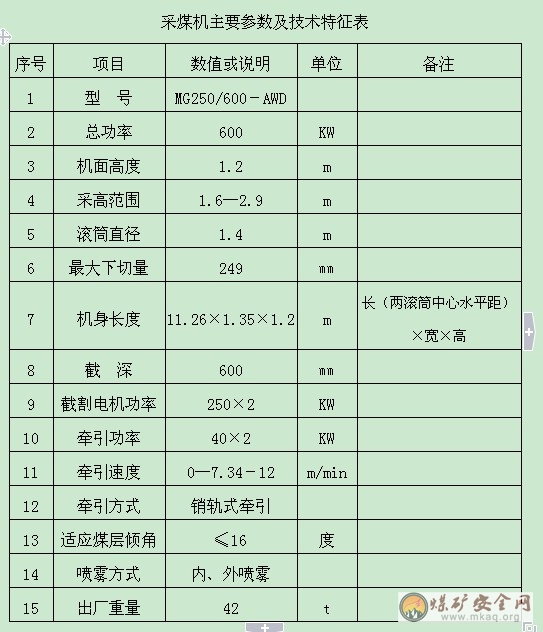 采煤机主要参数及技术特征表

| 序号 | 项目 | 数值或说明 | 单位 | 备注 |
|---|---|---|---|---|
| 1 | 型　号 | MG250/600－AWD | | |
| 2 | 总功率 | 600 | KW | |
| 3 | 机面高度 | 1.2 | m | |
| 4 | 采高范围 | 1.6—2.9 | m | |
| 5 | 滚筒直径 | 1.4 | m | |
| 6 | 最大下切量 | 249 | mm | |
| 7 | 机身长度 | 11.26×1.35×1.2 | m | 长（两滚筒中心水平距）×宽×高 |
| 8 | 截　深 | 600 | mm | |
| 9 | 截割电机功率 | 250×2 | KW | |
| 10 | 牵引功率 | 40×2 | KW | |
| 11 | 牵引速度 | 0—7.34－12 | m/min | |
| 12 | 牵引方式 | 销轨式牵引 | | |
| 13 | 适应煤层倾角 | ≤16 | 度 | |
| 14 | 喷雾方式 | 内、外喷雾 | | |
| 15 | 出厂重量 | 42 | t | |

煤矿安全网
www.mkaq.org